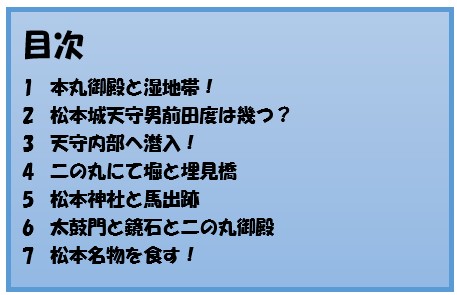 目次

1　本丸御殿と湿地帯！

2　松本城天守男前田度は幾つ？

3　天守内部へ潜入！

4　二の丸にて塀と埋見橋

5　松本神社と馬出跡

6　太鼓門と鏡石と二の丸御殿

7　松本名物を食す！